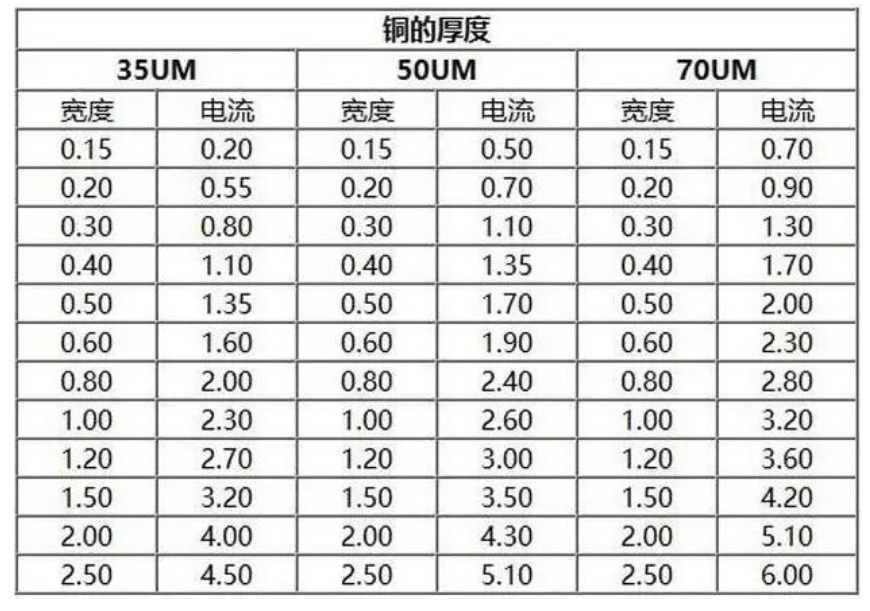 | 铜的厚度 | | | | | |
|---|---|---|---|---|---|
| 35UM | | 50UM | | 70UM | |
| 宽度 | 电流 | 宽度 | 电流 | 宽度 | 电流 |
| 0.15 | 0.20 | 0.15 | 0.50 | 0.15 | 0.70 |
| 0.20 | 0.55 | 0.20 | 0.70 | 0.20 | 0.90 |
| 0.30 | 0.80 | 0.30 | 1.10 | 0.30 | 1.30 |
| 0.40 | 1.10 | 0.40 | 1.35 | 0.40 | 1.70 |
| 0.50 | 1.35 | 0.50 | 1.70 | 0.50 | 2.00 |
| 0.60 | 1.60 | 0.60 | 1.90 | 0.60 | 2.30 |
| 0.80 | 2.00 | 0.80 | 2.40 | 0.80 | 2.80 |
| 1.00 | 2.30 | 1.00 | 2.60 | 1.00 | 3.20 |
| 1.20 | 2.70 | 1.20 | 3.00 | 1.20 | 3.60 |
| 1.50 | 3.20 | 1.50 | 3.50 | 1.50 | 4.20 |
| 2.00 | 4.00 | 2.00 | 4.30 | 2.00 | 5.10 |
| 2.50 | 4.50 | 2.50 | 5.10 | 2.50 | 6.00 |